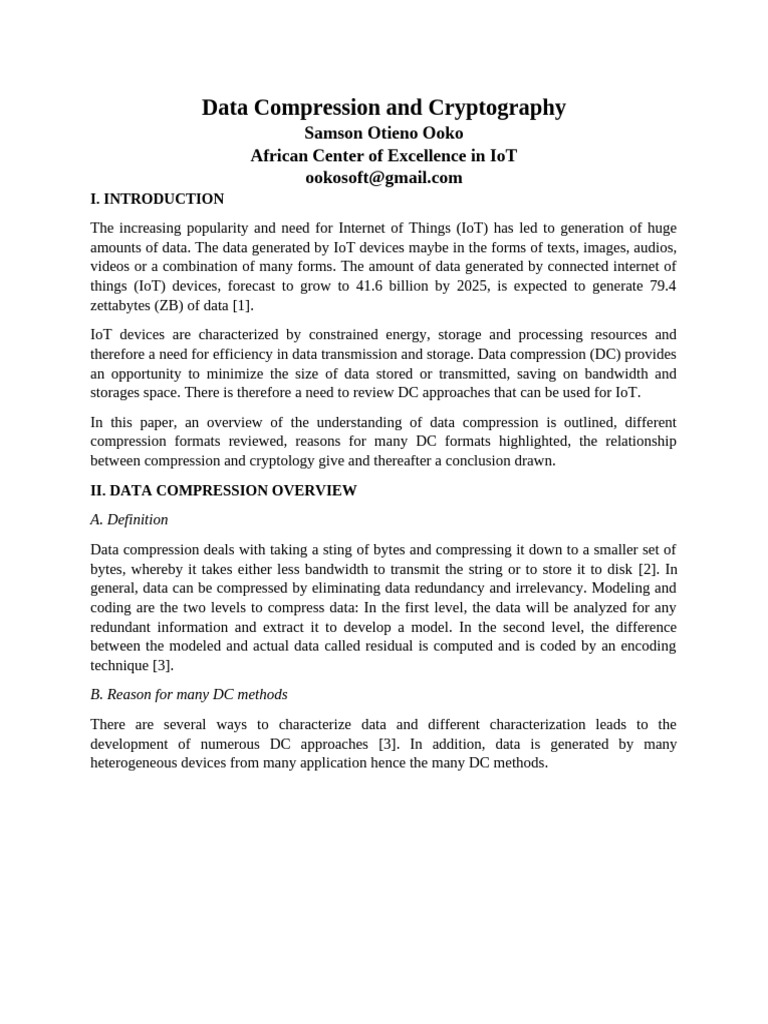 Data Compression and Cryptography
Samson Otieno Ooko
African Center of Excellence in IoT
ookosoft@gmail.com

I. INTRODUCTION

The increasing popularity and need for Internet of Things (IoT) has led to generation of huge amounts of data. The data generated by IoT devices maybe in the forms of texts, images, audios, videos or a combination of many forms. The amount of data generated by connected internet of things (IoT) devices, forecast to grow to 41.6 billion by 2025, is expected to generate 79.4 zettabytes (ZB) of data [1].

IoT devices are characterized by constrained energy, storage and processing resources and therefore a need for efficiency in data transmission and storage. Data compression (DC) provides an opportunity to minimize the size of data stored or transmitted, saving on bandwidth and storages space. There is therefore a need to review DC approaches that can be used for IoT.

In this paper, an overview of the understanding of data compression is outlined, different compression formats reviewed, reasons for many DC formats highlighted, the relationship between compression and cryptology give and thereafter a conclusion drawn.

II. DATA COMPRESSION OVERVIEW

A. Definition

Data compression deals with taking a sting of bytes and compressing it down to a smaller set of bytes, whereby it takes either less bandwidth to transmit the string or to store it to disk [2]. In general, data can be compressed by eliminating data redundancy and irrelevancy. Modeling and coding are the two levels to compress data: In the first level, the data will be analyzed for any redundant information and extract it to develop a model. In the second level, the difference between the modeled and actual data called residual is computed and is coded by an encoding technique [3].

B. Reason for many DC methods

There are several ways to characterize data and different characterization leads to the development of numerous DC approaches [3]. In addition, data is generated by many heterogeneous devices from many application hence the many DC methods.